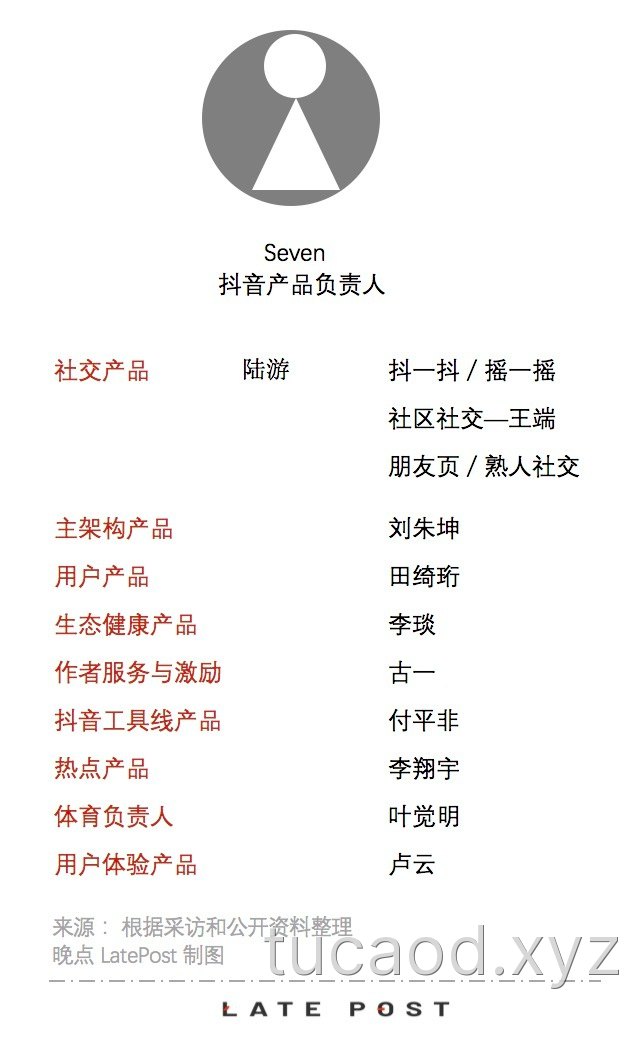 Seven
抖音产品负责人

社交产品 陆游 抖一抖 / 摇一摇
社区社交—王端
朋友页 / 熟人社交

主架构产品 刘朱坤
用户产品 田绮珩
生态健康产品 李琰
作者服务与激励 古一
抖音工具线产品 付平非
热点产品 李翔宇
体育负责人 叶觉明
用户体验产品 卢云

来源： 根据采访和公开资料整理
晚点 LatePost 制图

tucaod.xyz

LATE POST